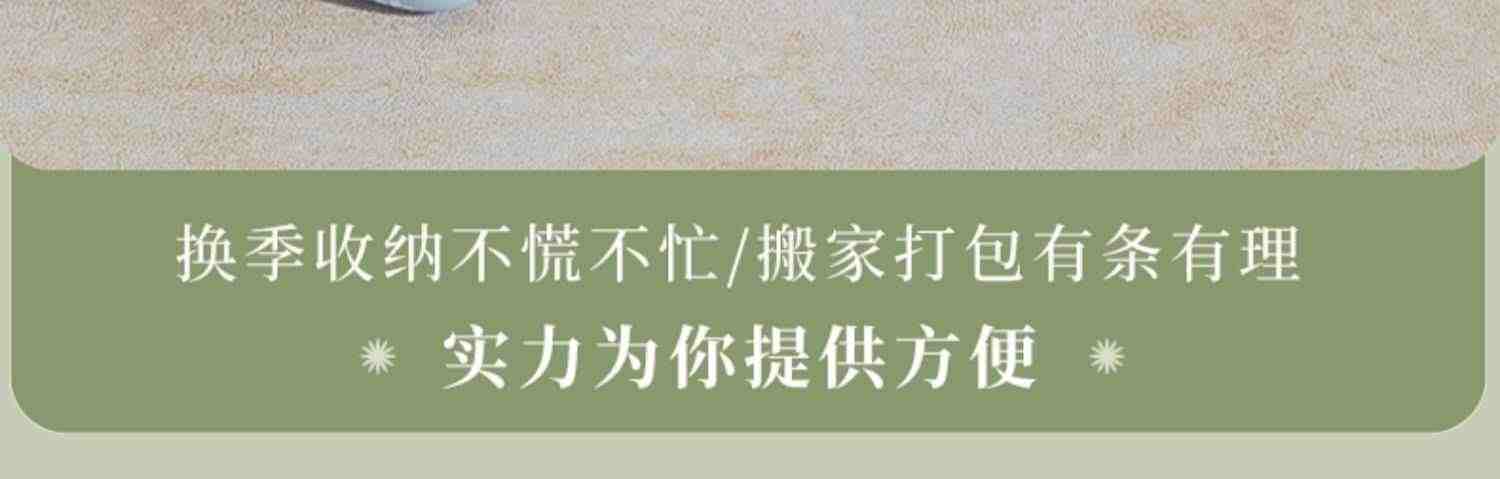 换季收纳不慌不忙/搬家打包有条有理

实力为你提供方便